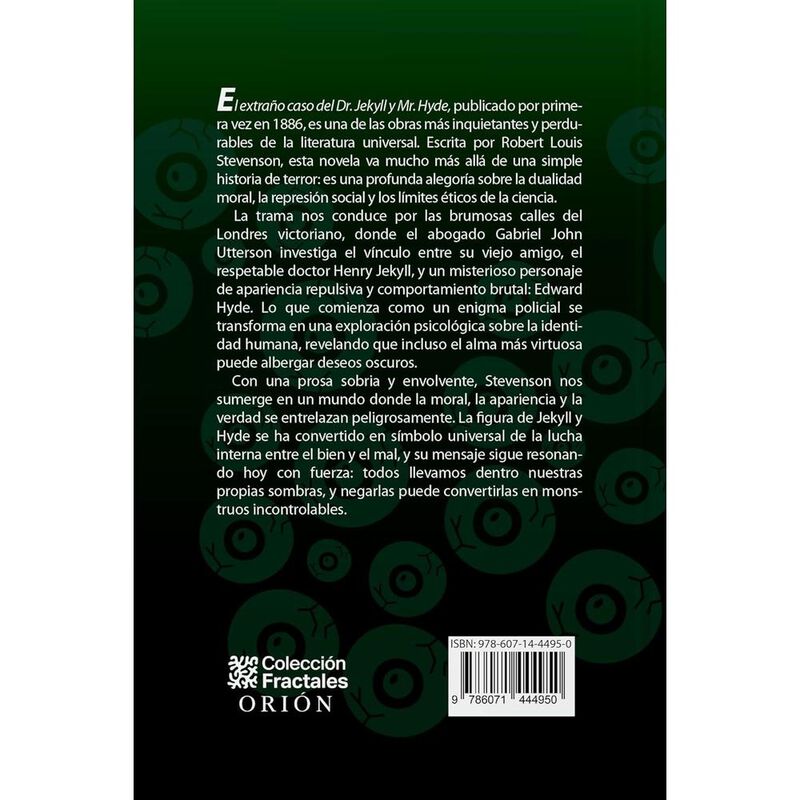 El extraño caso del Dr. Jekyll y Mr. Hyde, publicado por primera vez en 1886, es una de las obras más inquietantes y perdurables de la literatura universal. Escrita por Robert Louis Stevenson, esta novela va mucho más allá de una simple historia de terror: es una profunda alegoría sobre la dualidad moral, la represión social y los límites éticos de la ciencia.

La trama nos conduce por las brumosas calles del Londres victoriano, donde el abogado Gabriel John Utterson investiga el vínculo entre su viejo amigo, el respetable doctor Henry Jekyll, y un misterioso personaje de apariencia repulsiva y comportamiento brutal: Edward Hyde. Lo que comienza como un enigma policial se transforma en una exploración psicológica sobre la identidad humana, revelando que incluso el alma más virtuosa puede albergar deseos oscuros.

Con una prosa sobria y envolvente, Stevenson nos sumerge en un mundo donde la moral, la apariencia y la verdad se entrelazan peligrosamente. La figura de Jekyll y Hyde se ha convertido en símbolo universal de la lucha interna entre el bien y el mal, y su mensaje sigue resonando hoy con fuerza: todos llevamos dentro nuestras propias sombras, y negarlas puede convertirlas en monstruos incontrolables.

Colección Fractales
ORIÓN

ISBN: 978-607-14-4495-0
9 786071 444950